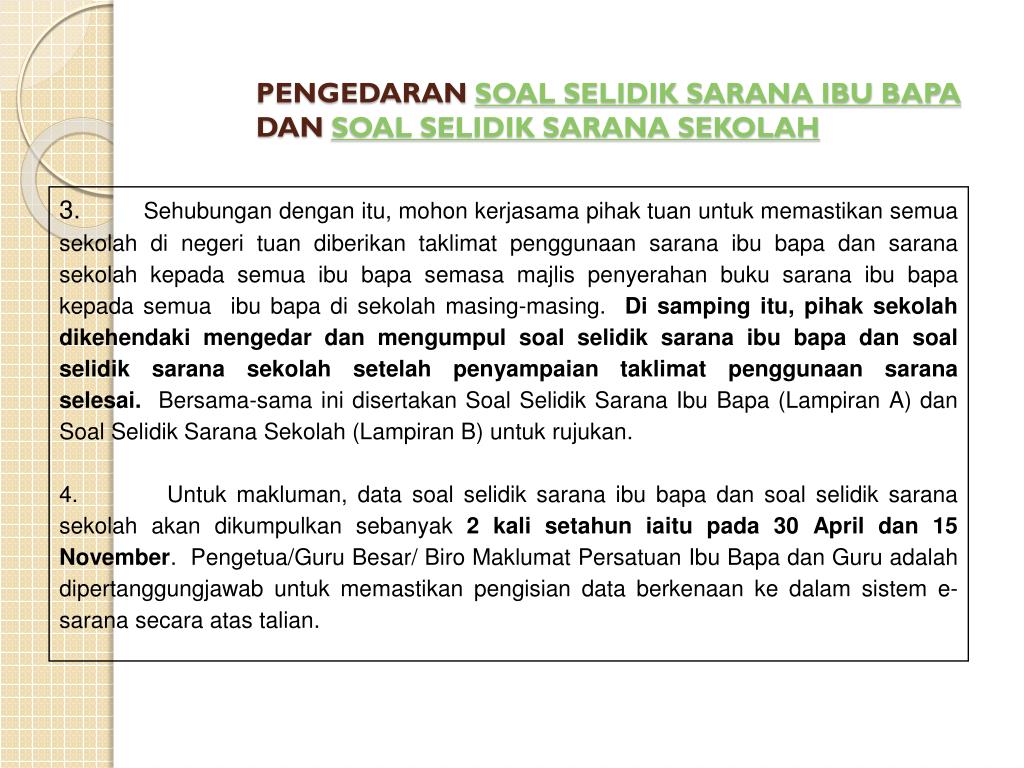 PENGEDARAN SOAL SELIDIK SARANA IBU BAPA DAN SOAL SELIDIK SARANA SEKOLAH

3. Sehubungan dengan itu, mohon kerjasama pihak tuan untuk memastikan semua sekolah di negeri tuan diberikan taklimat penggunaan sarana ibu bapa dan sarana sekolah kepada semua ibu bapa semasa majlis penyerahan buku sarana ibu bapa kepada semua ibu bapa di sekolah masing-masing. Di samping itu, pihak sekolah dikehendaki mengedar dan mengumpul soal selidik sarana ibu bapa dan soal selidik sarana sekolah setelah penyampaian taklimat penggunaan sarana selesai. Bersama-sama ini disertakan Soal Selidik Sarana Ibu Bapa (Lampiran A) dan Soal Selidik Sarana Sekolah (Lampiran B) untuk rujukan.

4. Untuk makluman, data soal selidik sarana ibu bapa dan soal selidik sarana sekolah akan dikumpulkan sebanyak 2 kali setahun iaitu pada 30 April dan 15 November. Pengetua/Guru Besar/ Biro Maklumat Persatuan Ibu Bapa dan Guru adalah dipertanggungjawab untuk memastikan pengisian data berkenaan ke dalam sistem e-sarana secara atas talian.